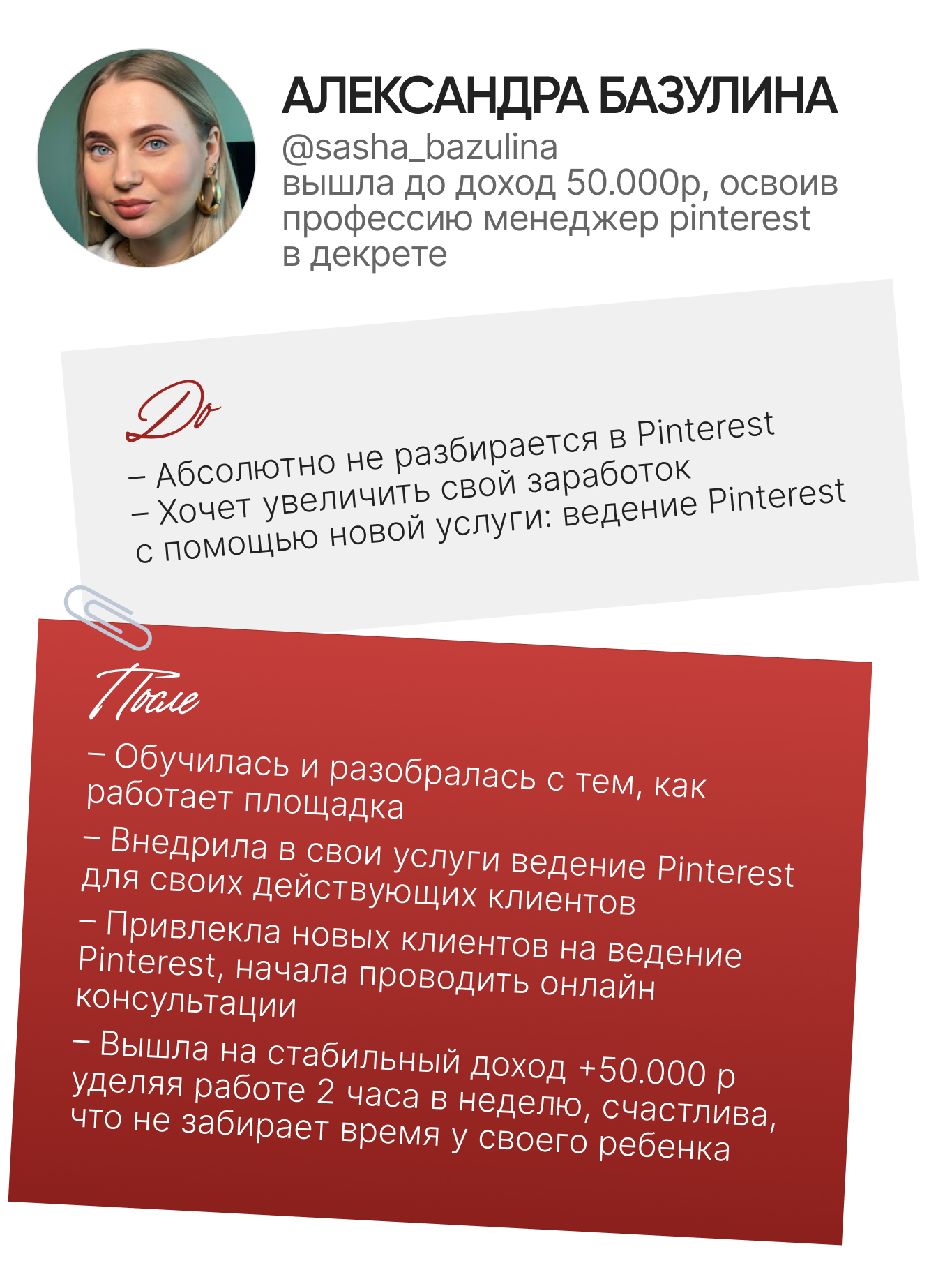 АЛЕКСАНДРА БАЗУЛИНА
@sasha_bazulina
вышла до доход 50.000р, освоив профессию менеджер pinterest в декрете

До

– Абсолютно не разбирается в Pinterest
– Хочет увеличить свой заработок с помощью новой услуги: ведение Pinterest

После

– Обучилась и разобралась с тем, как работает площадка

– Внедрила в свои услуги ведение Pinterest для своих действующих клиентов

– Привлекла новых клиентов на ведение Pinterest, начала проводить онлайн консультации

– Вышла на стабильный доход +50.000 р уделяя работе 2 часа в неделю, счастлива, что не забирает время у своего ребенка